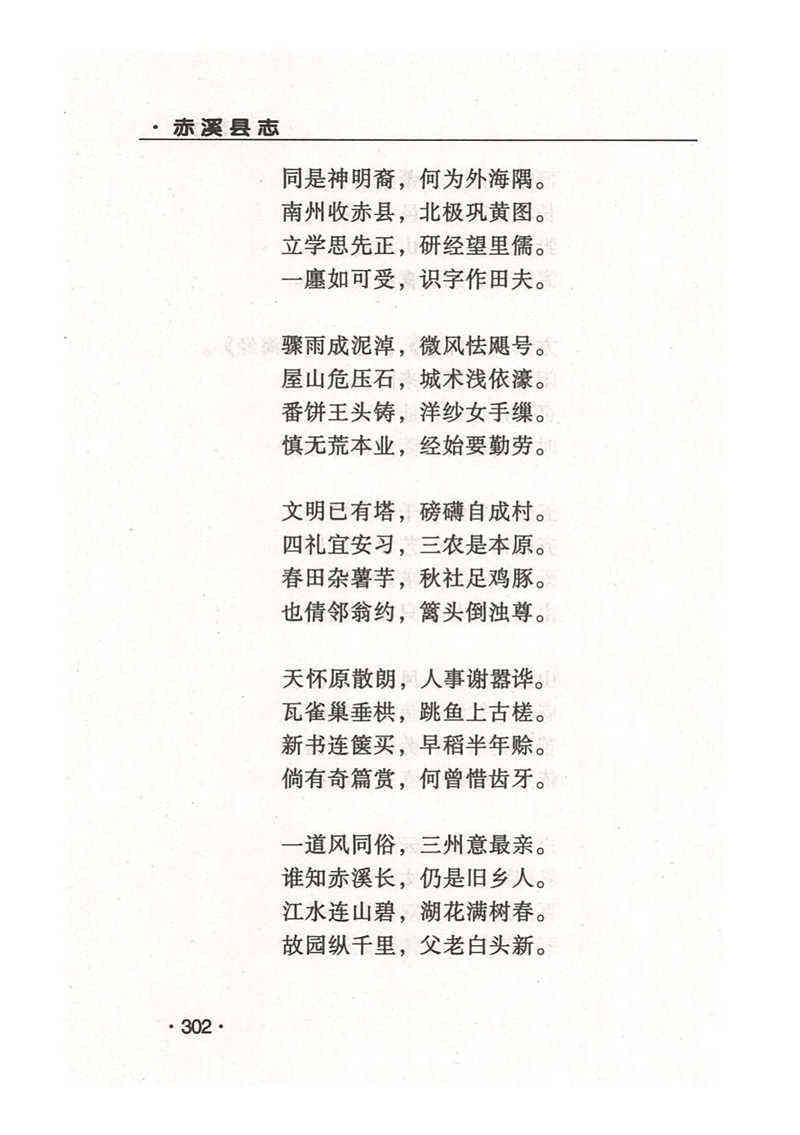 · 赤溪县志

同是神明裔，何为外海隅。
南州收赤县，北极巩黄图。
立学思先正，研经望里儒。
一廛如可受，识字作田夫。

骤雨成泥淖，微风怯飓号。
屋山危压石，城术浅依濠。
番饼王头铸，洋纱女手缫。
慎无荒本业，经始要勤劳。

文明已有塔，磅礴自成村。
四礼宜安习，三农是本原。
春田杂薯芋，秋社足鸡豚。
也倩邻翁约，篱头倒浊尊。

天怀原散朗，人事谢嚣哗。
瓦雀巢垂栱，跳鱼上古槎。
新书连箧买，早稻半年赊。
倘有奇篇赏，何曾惜齿牙。

一道风同俗，三州意最亲。
谁知赤溪长，仍是旧乡人。
江水连山碧，湖花满树春。
故园纵千里，父老白头新。

· 302 ·